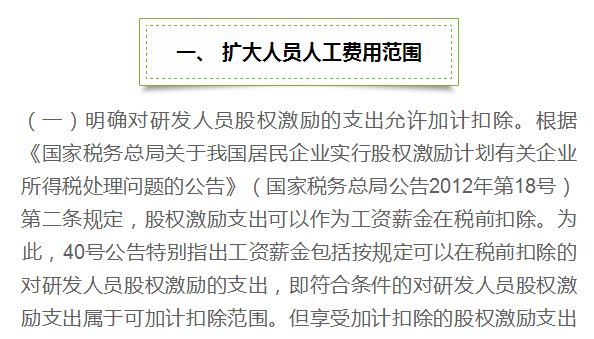 一、 扩大人员人工费用范围

（一）明确对研发人员股权激励的支出允许加计扣除。根据《国家税务总局关于我国居民企业实行股权激励计划有关企业所得税处理问题的公告》（国家税务总局公告2012年第18号）第二条规定，股权激励支出可以作为工资薪金在税前扣除。为此，40号公告特别指出工资薪金包括按规定可以在税前扣除的对研发人员股权激励的支出，即符合条件的对研发人员股权激励支出属于可加计扣除范围。但享受加计扣除的股权激励支出